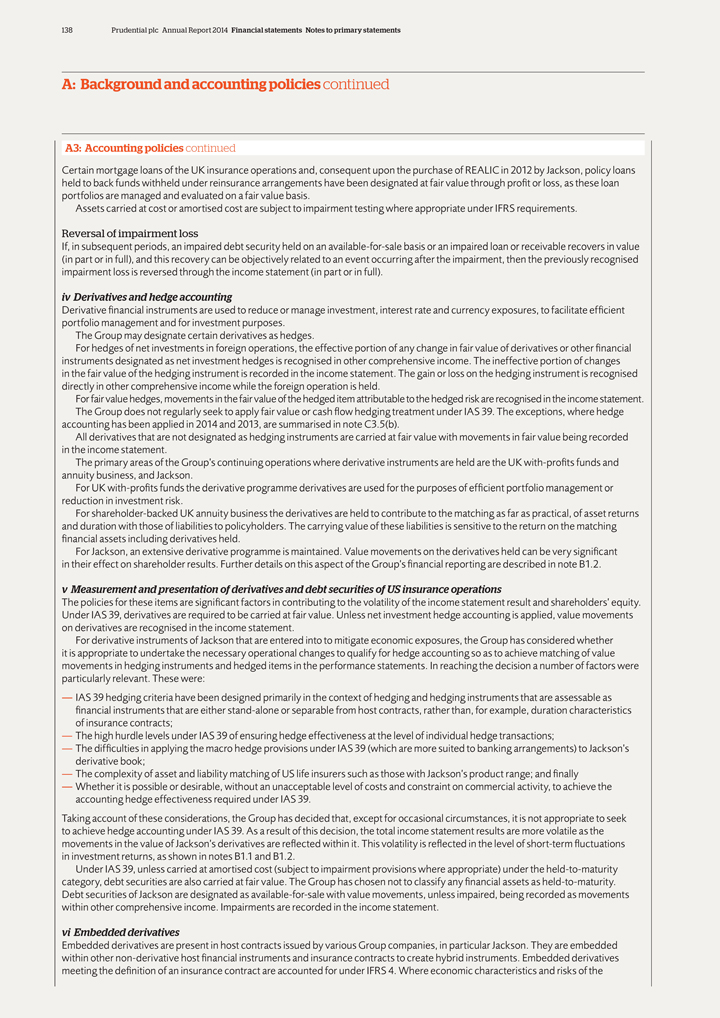 138 Prudential plc Annual Report 2014 Financial statements Notes to primary statements

A: Background and accounting policies continued

A3: Accounting policies continued

Certain mortgage loans of the UK insurance operations and, consequent upon the purchase of REALIC in 2012 by Jackson, policy loans held to back funds withheld under reinsurance arrangements have been designated at fair value through profit or loss, as these loan portfolios are managed and evaluated on a fair value basis.

Assets carried at cost or amortised cost are subject to impairment testing where appropriate under IFRS requirements.

Reversal of impairment loss
If, in subsequent periods, an impaired debt security held on an available-for-sale basis or an impaired loan or receivable recovers in value (in part or in full), and this recovery can be objectively related to an event occurring after the impairment, then the previously recognised impairment loss is reversed through the income statement (in part or in full).

iv Derivatives and hedge accounting
Derivative financial instruments are used to reduce or manage investment, interest rate and currency exposures, to facilitate efficient portfolio management and for investment purposes.

The Group may designate certain derivatives as hedges.

For hedges of net investments in foreign operations, the effective portion of any change in fair value of derivatives or other financial instruments designated as net investment hedges is recognised in other comprehensive income. The ineffective portion of changes in the fair value of the hedging instrument is recorded in the income statement. The gain or loss on the hedging instrument is recognised directly in other comprehensive income while the foreign operation is held.

For fair value hedges, movements in the fair value of the hedged item attributable to the hedged risk are recognised in the income statement.

The Group does not regularly seek to apply fair value or cash flow hedging treatment under IAS 39. The exceptions, where hedge accounting has been applied in 2014 and 2013, are summarised in note C3.5(b).

All derivatives that are not designated as hedging instruments are carried at fair value with movements in fair value being recorded in the income statement.

The primary areas of the Group's continuing operations where derivative instruments are held are the UK with-profits funds and annuity business, and Jackson.

For UK with-profits funds the derivative programme derivatives are used for the purposes of efficient portfolio management or reduction in investment risk.

For shareholder-backed UK annuity business the derivatives are held to contribute to the matching as far as practical, of asset returns and duration with those of liabilities to policyholders. The carrying value of these liabilities is sensitive to the return on the matching financial assets including derivatives held.

For Jackson, an extensive derivative programme is maintained. Value movements on the derivatives held can be very significant in their effect on shareholder results. Further details on this aspect of the Group's financial reporting are described in note B1.2.

v Measurement and presentation of derivatives and debt securities of US insurance operations
The policies for these items are significant factors in contributing to the volatility of the income statement result and shareholders' equity. Under IAS 39, derivatives are required to be carried at fair value. Unless net investment hedge accounting is applied, value movements on derivatives are recognised in the income statement.

For derivative instruments of Jackson that are entered into to mitigate economic exposures, the Group has considered whether it is appropriate to undertake the necessary operational changes to qualify for hedge accounting so as to achieve matching of value movements in hedging instruments and hedged items in the performance statements. In reaching the decision a number of factors were particularly relevant. These were:

— IAS 39 hedging criteria have been designed primarily in the context of hedging and hedging instruments that are assessable as financial instruments that are either stand-alone or separable from host contracts, rather than, for example, duration characteristics of insurance contracts;
— The high hurdle levels under IAS 39 of ensuring hedge effectiveness at the level of individual hedge transactions;
— The difficulties in applying the macro hedge provisions under IAS 39 (which are more suited to banking arrangements) to Jackson's derivative book;
— The complexity of asset and liability matching of US life insurers such as those with Jackson's product range; and finally
— Whether it is possible or desirable, without an unacceptable level of costs and constraint on commercial activity, to achieve the accounting hedge effectiveness required under IAS 39.

Taking account of these considerations, the Group has decided that, except for occasional circumstances, it is not appropriate to seek to achieve hedge accounting under IAS 39. As a result of this decision, the total income statement results are more volatile as the movements in the value of Jackson's derivatives are reflected within it. This volatility is reflected in the level of short-term fluctuations in investment returns, as shown in notes B1.1 and B1.2.

Under IAS 39, unless carried at amortised cost (subject to impairment provisions where appropriate) under the held-to-maturity category, debt securities are also carried at fair value. The Group has chosen not to classify any financial assets as held-to-maturity. Debt securities of Jackson are designated as available-for-sale with value movements, unless impaired, being recorded as movements within other comprehensive income. Impairments are recorded in the income statement.

vi Embedded derivatives
Embedded derivatives are present in host contracts issued by various Group companies, in particular Jackson. They are embedded within other non-derivative host financial instruments and insurance contracts to create hybrid instruments. Embedded derivatives meeting the definition of an insurance contract are accounted for under IFRS 4. Where economic characteristics and risks of the